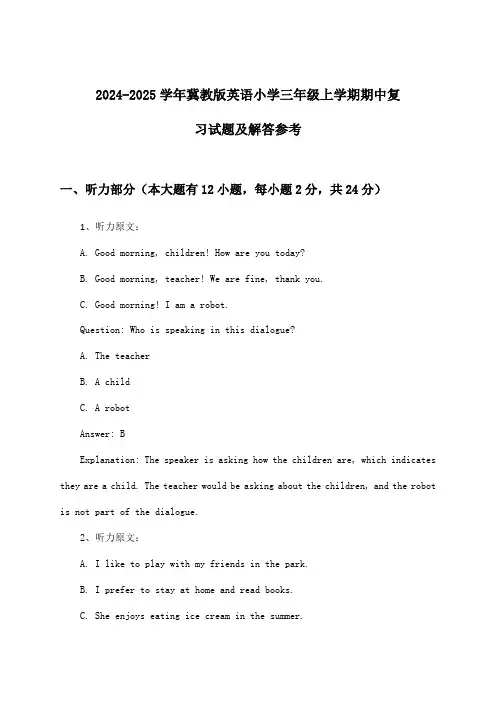 2024-2025 学年冀教版英语小学三年级上学期期中复习试题及解答参考

一、听力部分（本大题有 12 小题，每小题 2 分，共 24 分）

1、听力原文：

A. Good morning, children! How are you today?

B. Good morning, teacher! We are fine, thank you.

C. Good morning! I am a robot.

Question: Who is speaking in this dialogue?

A. The teacher

B. A child

C. A robot

Answer: B

Explanation: The speaker is asking how the children are, which indicates they are a child. The teacher would be asking about the children, and the robot is not part of the dialogue.

2、听力原文：

A. I like to play with my friends in the park.

B. I prefer to stay at home and read books.

C. She enjoys eating ice cream in the summer.